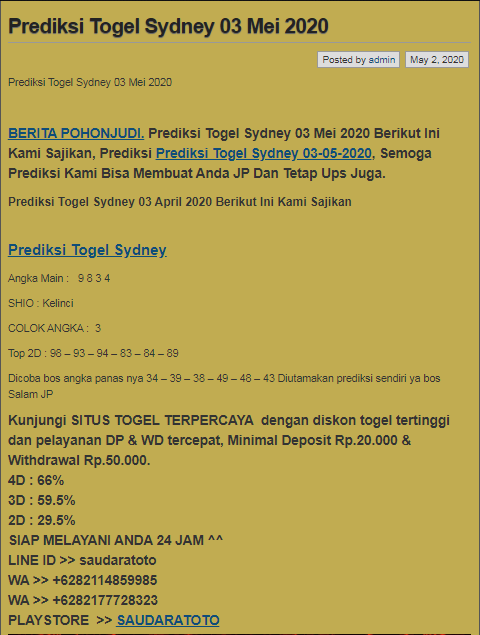 Prediksi Togel Sydney 03 Mei 2020

Posted by admin May 2, 2020

Prediksi Togel Sydney 03 Mei 2020

BERITA POHONJUDI. Prediksi Togel Sydney 03 Mei 2020 Berikut Ini Kami Sajikan, Prediksi Prediksi Togel Sydney 03-05-2020, Semoga Prediksi Kami Bisa Membuat Anda JP Dan Tetap Ups Juga.

Prediksi Togel Sydney 03 April 2020 Berikut Ini Kami Sajikan

Prediksi Togel Sydney

Angka Main : 9 8 3 4

SHIO : Kelinci

COLOK ANGKA : 3

Top 2D : 98 – 93 – 94 – 83 – 84 – 89

Dicoba bos angka panas nya 34 – 39 – 38 – 49 – 48 – 43 Diutamakan prediksi sendiri ya bos Salam JP

Kunjungi SITUS TOGEL TERPERCAYA dengan diskon togel tertinggi dan pelayanan DP & WD tercepat, Minimal Deposit Rp.20.000 & Withdrawal Rp.50.000.
4D : 66%
3D : 59.5%
2D : 29.5%
SIAP MELAYANI ANDA 24 JAM ^^
LINE ID >> saudaratoto
WA >> +6282114859985
WA >> +6282177728323
PLAYSTORE >> SAUDARATOTO